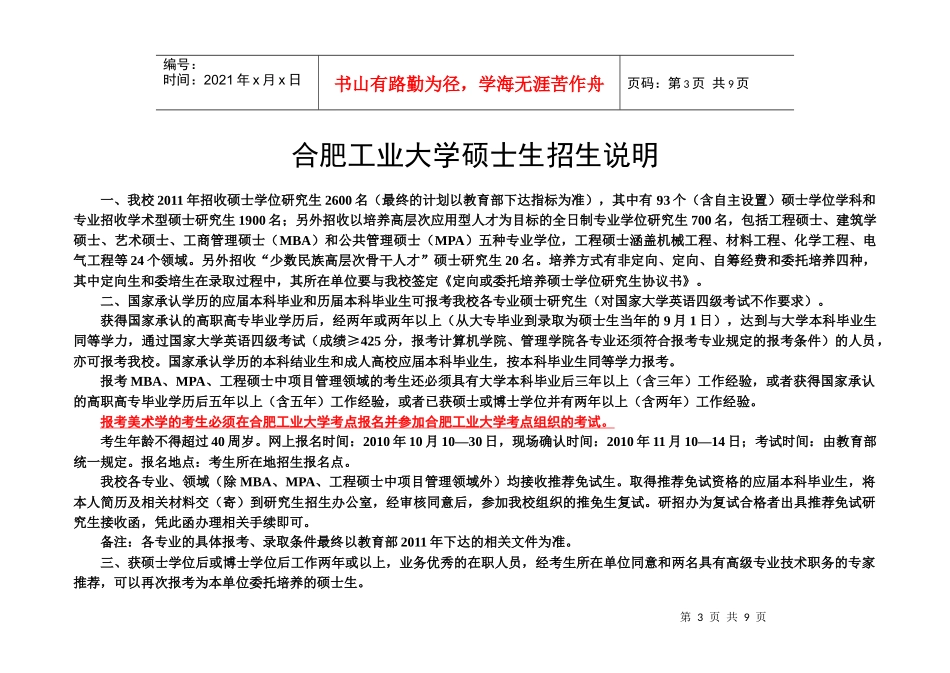 编号：
时间：2021 年 x 月 x 日

书山有路勤为径，学海无涯苦作舟

页码：第 3 页 共 9 页

合肥工业大学硕士生招生说明

一、我校 2011 年招收硕士学位研究生 2600 名（最终的计划以教育部下达指标为准），其中有 93 个（含自主设置）硕士学位学科和专业招收学术型硕士研究生 1900 名；另外招收以培养高层次应用型人才为目标的全日制专业学位研究生 700 名，包括工程硕士、建筑学硕士、艺术硕士、工商管理硕士（MBA）和公共管理硕士（MPA）五种专业学位，工程硕士涵盖机械工程、材料工程、化学工程、电气工程等 24 个领域。另外招收“少数民族高层次骨干人才”硕士研究生 20 名。培养方式有非定向、定向、自筹经费和委托培养四种，其中定向生和委培生在录取过程中，其所在单位要与我校签定《定向或委托培养硕士学位研究生协议书》。

二、国家承认学历的应届本科毕业和历届本科毕业生可报考我校各专业硕士研究生（对国家大学英语四级考试不作要求）。

获得国家承认的高职高专毕业学历后，经两年或两年以上（从大专毕业到录取为硕士生当年的 9 月 1 日），达到与大学本科毕业生同等学力，通过国家大学英语四级考试（成绩≥425 分，报考计算机学院、管理学院各专业还须符合报考专业规定的报考条件）的人员，亦可报考我校。国家承认学历的本科结业生和成人高校应届本科毕业生，按本科毕业生同等学力报考。

报考 MBA、MPA、工程硕士中项目管理领域的考生还必须具有大学本科毕业后三年以上（含三年）工作经验，或者获得国家承认的高职高专毕业学历后五年以上（含五年）工作经验，或者已获硕士或博士学位并有两年以上（含两年）工作经验。

报考美术学的考生必须在合肥工业大学考点报名并参加合肥工业大学考点组织的考试。

考生年龄不得超过 40 周岁。网上报名时间：2010 年 10 月 10—30 日，现场确认时间：2010 年 11 月 10—14 日；考试时间：由教育部统一规定。报名地点：考生所在地招生报名点。

我校各专业、领域（除 MBA、MPA、工程硕士中项目管理领域外）均接收推荐免试生。取得推荐免试资格的应届本科毕业生，将本人简历及相关材料交（寄）到研究生招生办公室，经审核同意后，参加我校组织的推免生复试。研招办为复试合格者出具推荐免试研究生接收函，凭此函办理相关手续即可。

备注：各专业的具体报考、录取条件最终以教育部 2011 年下达的相关文件为准。

三、获硕士学位后或博士学位后工作两年或以上，业务优秀的在职人员，经考生所在单位同意和两名具有高级专业技术职务的专家推荐，可以再次报考为本单位委托培养的硕士生。

第 3 页 共 9 页